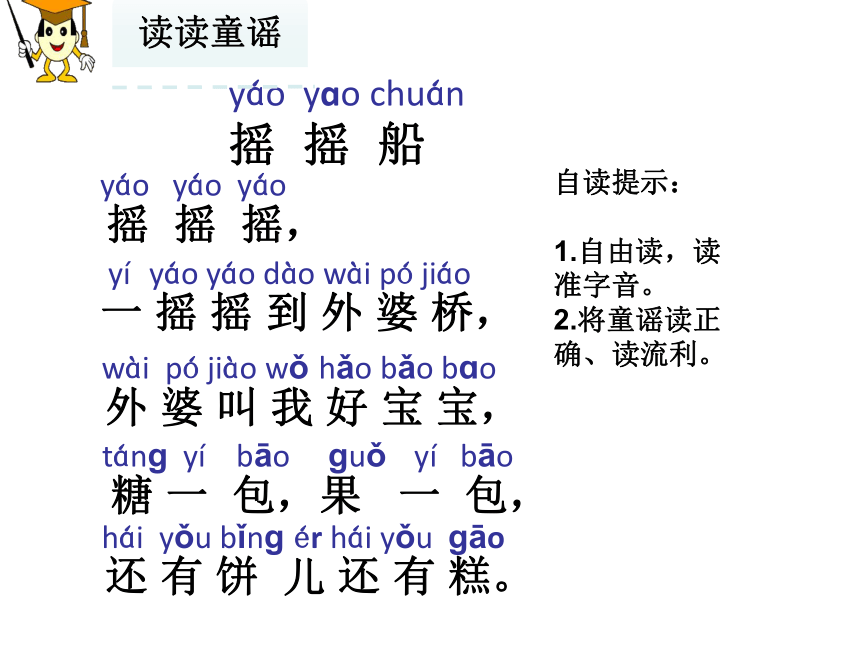 读读童谣

yáo yao chuán
摇 摇 船

yáo yáo yáo
摇 摇 摇，
yí yáo yáo dào wài pó jiáo
一 摇 摇 到 外 婆 桥，
wài pó jiào wǒ hǎo bǎo bao
外 婆 叫 我 好 宝 宝，
táng yí bāo guǒ yí bāo
糖 一 包，果 一 包，
hái yǒu bǐng ér hái yǒu gāo
还 有 饼 儿 还 有 糕。

自读提示：

1.自由读，读准字音。
2.将童谣读正确、读流利。